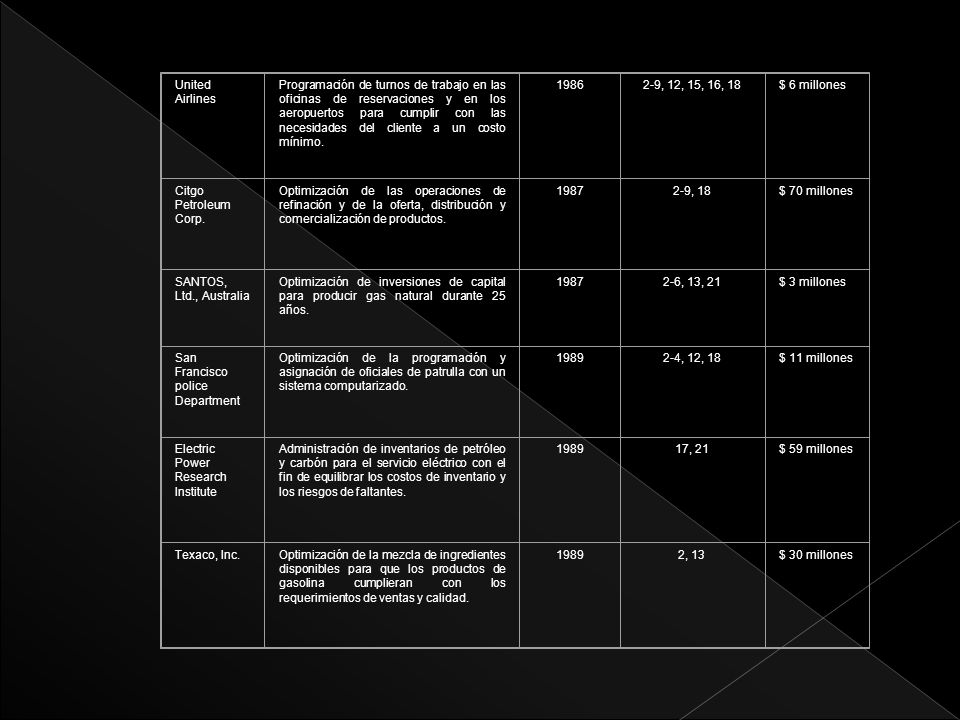 | United Airlines | Programación de turnos de trabajo en las oficinas de reservaciones y en los aeropuertos para cumplir con las necesidades del cliente a un costo mínimo. | 1986 | 2-9, 12, 15, 16, 18 | $ 6 millones |
|---|---|---|---|---|
| Citgo Petroleum Corp. | Optimización de las operaciones de refinación y de la oferta, distribución y comercialización de productos. | 1987 | 2-9, 18 | $ 70 millones |
| SANTOS, Ltd., Australia | Optimización de inversiones de capital para producir gas natural durante 25 años. | 1987 | 2-6, 13, 21 | $ 3 millones |
| San Francisco police Department | Optimización de la programación y asignación de oficiales de patrulla con un sistema computarizado. | 1989 | 2-4, 12, 18 | $ 11 millones |
| Electric Power Research Institute | Administración de inventarios de petróleo y carbón para el servicio eléctrico con el fin de equilibrar los costos de inventario y los riesgos de faltantes. | 1989 | 17, 21 | $ 59 millones |
| Texaco, Inc. | Optimización de la mezcla de ingredientes disponibles para que los productos de gasolina cumplieran con los requerimientos de ventas y calidad. | 1989 | 2, 13 | $ 30 millones |